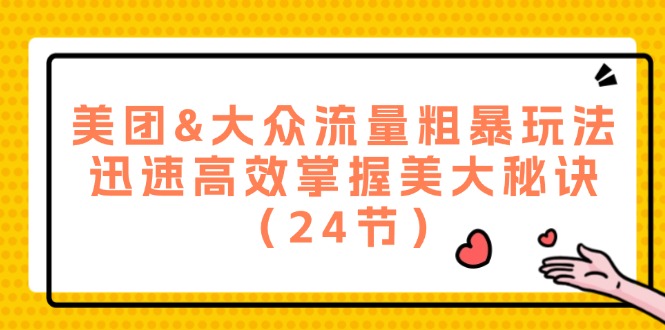 美团&大众流量粗暴玩法
迅速高效掌握美大秘诀
（24节）